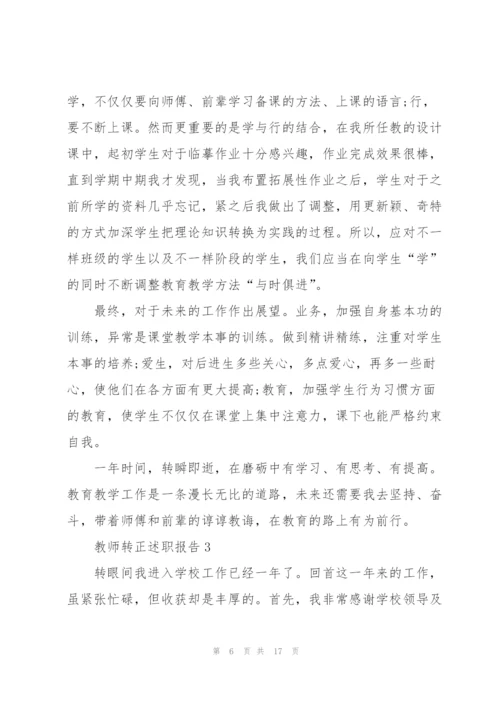 学，不仅仅要向师傅、前辈学习备课的方法、上课的语言;行，要不断上课。然而更重要的是学与行的结合，在我所任教的设计课中，起初学生对于临摹作业十分感兴趣，作业完成效果很棒，直到学期中期我才发现，当我布置拓展性作业之后，学生对于之前所学的资料几乎忘记，紧之后我做出了调整，用更新颖、奇特的方式加深学生把理论知识转换为实践的过程。所以，应对不一样班级的学生以及不一样阶段的学生，我们应当在向学生“学”的同时不断调整教育教学方法“与时俱进”。

最终，对于未来的工作作出展望。业务，加强自身基本功的训练，异常是课堂教学本事的训练。做到精讲精练，注重对学生本事的培养;爱生，对后进生多些关心，多点爱心，再多一些耐心，使他们在各方面有更大提高;教育，加强学生行为习惯方面的教育，使学生不仅仅在课堂上集中注意力，课下也能严格约束自我。

一年时间，转瞬即逝，在磨砺中有学习、有思考、有提高。教育教学工作是一条漫长无比的道路，未来还需要我去坚持、奋斗，带着师傅和前辈的谆谆教诲，在教育的路上有为前行。

教师转正述职报告 3

转眼间我进入学校工作已经一年了。回首这一年来的工作，虽紧张忙碌，但收获却是丰厚的。首先，我非常感谢学校领导及

第 6 页 共 17 页